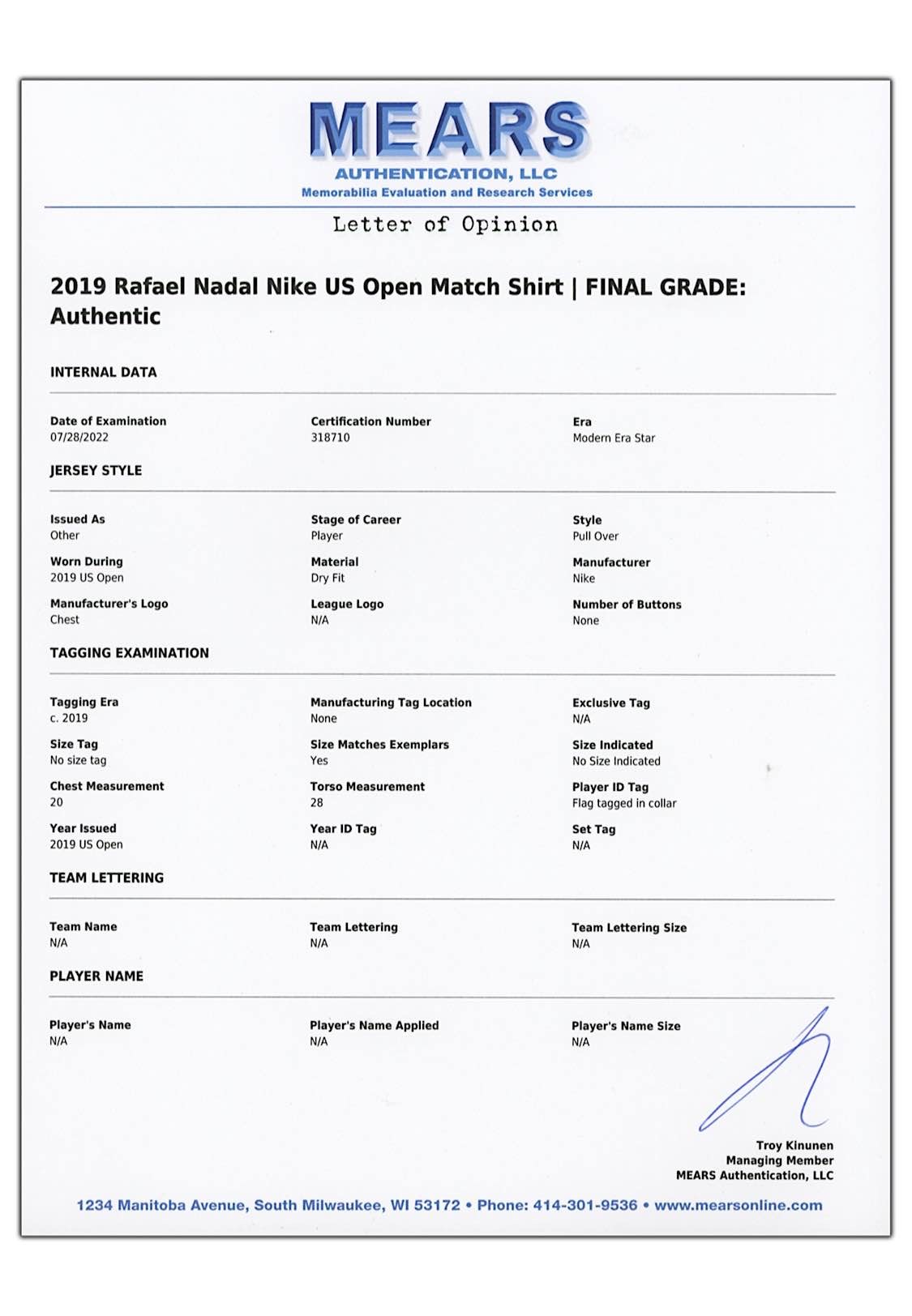 MEARS
AUTHENTICATION, LLC
Memorabilia Evaluation and Research Services

Letter of Opinion

2019 Rafael Nadal Nike US Open Match Shirt | FINAL GRADE: Authentic

INTERNAL DATA

Date of Examination
07/28/2022

Certification Number
318710

Era
Modern Era Star

JERSEY STYLE

Issued As
Other

Stage of Career
Player

Style
Pull Over

Worn During
2019 US Open

Material
Dry Fit

Manufacturer
Nike

Manufacturer's Logo
Chest

League Logo
N/A

Number of Buttons
None

TAGGING EXAMINATION

Tagging Era
c. 2019

Manufacturing Tag Location
None

Exclusive Tag
N/A

Size Tag
No size tag

Size Matches Exemplars
Yes

Size Indicated
No Size Indicated

Chest Measurement
20

Torso Measurement
28

Player ID Tag
Flag tagged in collar

Year Issued
2019 US Open

Year ID Tag
N/A

Set Tag
N/A

TEAM LETTERING

Team Name
N/A

Team Lettering
N/A

Team Lettering Size
N/A

PLAYER NAME

Player's Name
N/A

Player's Name Applied
N/A

Player's Name Size
N/A

Troy Kinunen
Managing Member
MEARS Authentication, LLC

1234 Manitoba Avenue, South Milwaukee, WI 53172 • Phone: 414-301-9536 • www.mearsonline.com